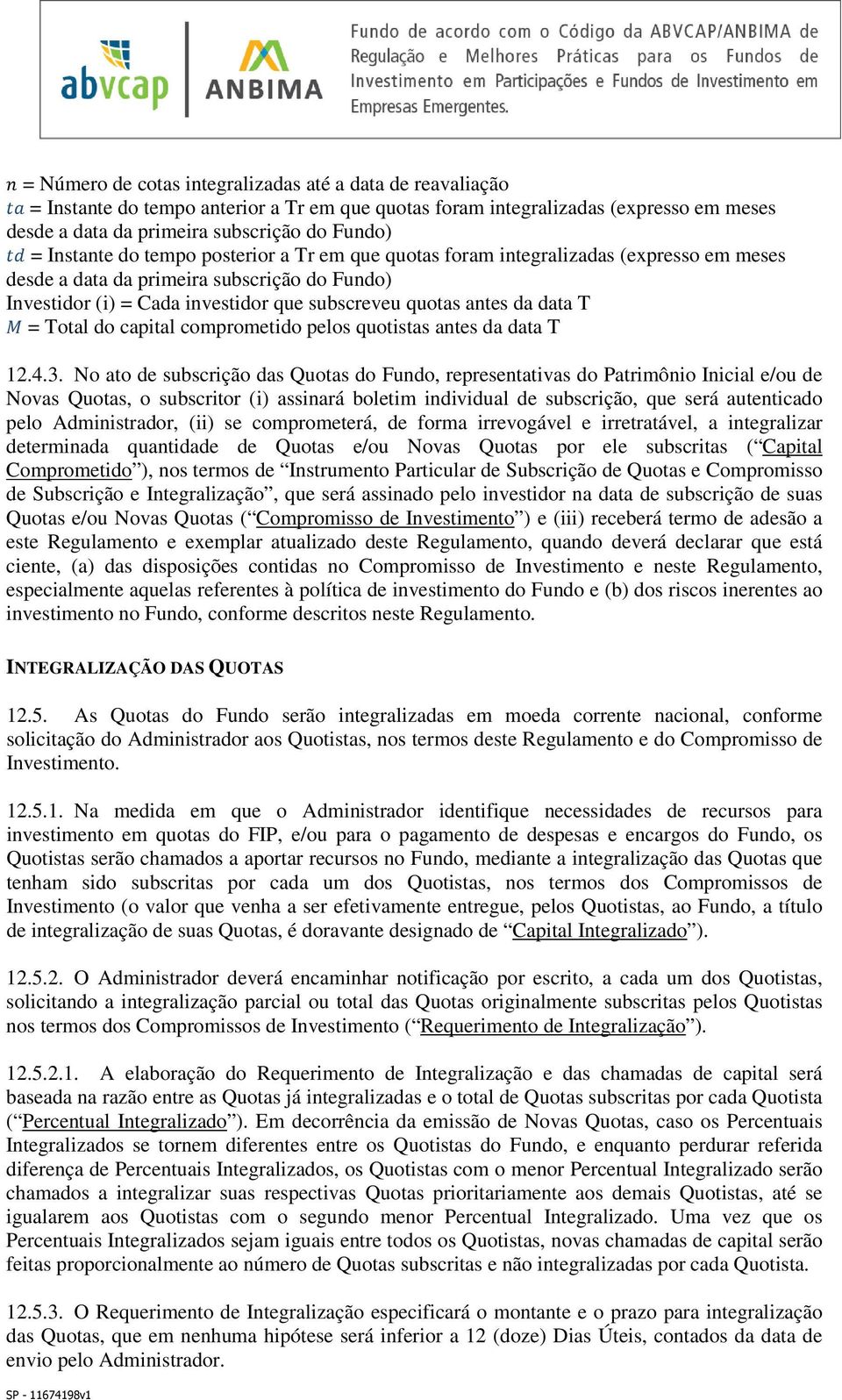 abvcap ANBIMA

Fundo de acordo com o Código da ABVCAP/ANBIMA de Regulação e Melhores Práticas para os Fundos de Investimento em Participações e Fundos de Investimento em Empresas Emergentes.

$n$ = Número de cotas integralizadas até a data de reavaliação
$ta$ = Instante do tempo anterior a Tr em que quotas foram integralizadas (expresso em meses desde a data da primeira subscrição do Fundo)
$td$ = Instante do tempo posterior a Tr em que quotas foram integralizadas (expresso em meses desde a data da primeira subscrição do Fundo)
Investidor (i) = Cada investidor que subscreveu quotas antes da data T
$M$ = Total do capital comprometido pelos quotistas antes da data T

12.4.3. No ato de subscrição das Quotas do Fundo, representativas do Patrimônio Inicial e/ou de Novas Quotas, o subscritor (i) assinará boletim individual de subscrição, que será autenticado pelo Administrador, (ii) se comprometerá, de forma irrevogável e irretratável, a integralizar determinada quantidade de Quotas e/ou Novas Quotas por ele subscritas (“Capital Comprometido”), nos termos de “Instrumento Particular de Subscrição de Quotas e Compromisso de Subscrição e Integralização”, que será assinado pelo investidor na data de subscrição de suas Quotas e/ou Novas Quotas (“Compromisso de Investimento”) e (iii) receberá termo de adesão a este Regulamento e exemplar atualizado deste Regulamento, quando deverá declarar que está ciente, (a) das disposições contidas no Compromisso de Investimento e neste Regulamento, especialmente aquelas referentes à política de investimento do Fundo e (b) dos riscos inerentes ao investimento no Fundo, conforme descritos neste Regulamento.

INTEGRALIZAÇÃO DAS QUOTAS

12.5. As Quotas do Fundo serão integralizadas em moeda corrente nacional, conforme solicitação do Administrador aos Quotistas, nos termos deste Regulamento e do Compromisso de Investimento.

12.5.1. Na medida em que o Administrador identifique necessidades de recursos para investimento em quotas do FIP, e/ou para o pagamento de despesas e encargos do Fundo, os Quotistas serão chamados a aportar recursos no Fundo, mediante a integralização das Quotas que tenham sido subscritas por cada um dos Quotistas, nos termos dos Compromissos de Investimento (o valor que venha a ser efetivamente entregue, pelos Quotistas, ao Fundo, a título de integralização de suas Quotas, é doravante designado de “Capital Integralizado”).

12.5.2. O Administrador deverá encaminhar notificação por escrito, a cada um dos Quotistas, solicitando a integralização parcial ou total das Quotas originalmente subscritas pelos Quotistas nos termos dos Compromissos de Investimento (“Requerimento de Integralização”).

12.5.2.1. A elaboração do Requerimento de Integralização e das chamadas de capital será baseada na razão entre as Quotas já integralizadas e o total de Quotas subscritas por cada Quotista (“Percentual Integralizado”). Em decorrência da emissão de Novas Quotas, caso os Percentuais Integralizados se tornem diferentes entre os Quotistas do Fundo, e enquanto perdurar referida diferença de Percentuais Integralizados, os Quotistas com o menor Percentual Integralizado serão chamados a integralizar suas respectivas Quotas prioritariamente aos demais Quotistas, até se igualarem aos Quotistas com o segundo menor Percentual Integralizado. Uma vez que os Percentuais Integralizados sejam iguais entre todos os Quotistas, novas chamadas de capital serão feitas proporcionalmente ao número de Quotas subscritas e não integralizadas por cada Quotista.

12.5.3. O Requerimento de Integralização especificará o montante e o prazo para integralização das Quotas, que em nenhuma hipótese será inferior a 12 (doze) Dias Úteis, contados da data de envio pelo Administrador.

SP - 11674198v1